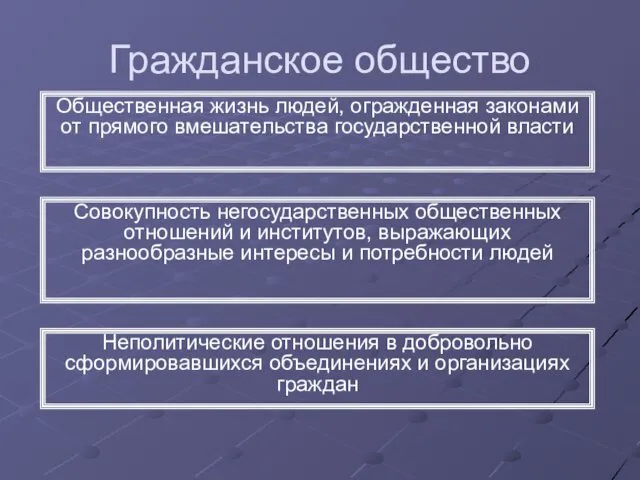 Гражданское общество

Общественная жизнь людей, огражденная законами от прямого вмешательства государственной власти

Совокупность негосударственных общественных отношений и институтов, выражающих разнообразные интересы и потребности людей

Неполитические отношения в добровольно сформировавшихся объединениях и организациях граждан